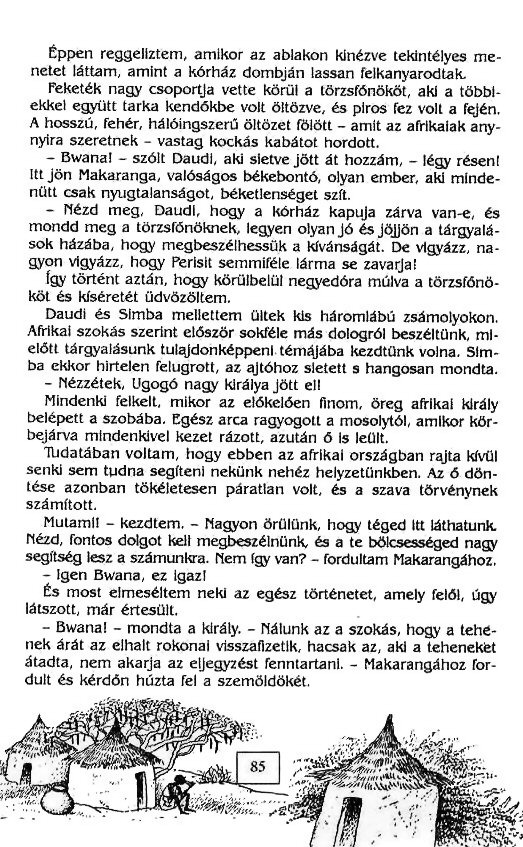 Éppen reggeliztem, amikor az ablakon kinézve tekintélyes menetet láttam, amint a kórház dombján lassan felkanyarodtak.

Feketék nagy csoportja vette körül a törzsfőnököt, aki a többiekkel együtt tarka kendőkbe volt öltözve, és piros fez volt a fején. A hosszú, fehér, hálóingszerű öltözet fölött – amit az afrikaiak annyira szeretnek – vastag kockás kabátot hordott.

– Bwana! – szólt Daudi, aki sietve jött át hozzám, – légy résen! Itt jön Makaranga, valóságos békebontó, olyan ember, aki mindenütt csak nyugtalanságot, béketlenséget szít.

– Nézd meg, Daudi, hogy a kórház kapuja zárva van-e, és mondd meg a törzsfőnöknek, legyen olyan jó és jöjjön a tárgyalások házába, hogy megbeszélhessük a kívánságát. De vigyázz, nagyon vigyázz, hogy Perisit semmiféle lárma se zavarja!

Így történt aztán, hogy körülbelül negyedóra múlva a törzsfőnököt és kíséretét üdvözöltem.

Daudi és Simba mellettem ültek kis háromlábú zsámolyokon. Afrikai szokás szerint először sokféle más dologról beszéltünk, mielőtt tárgyalásunk tulajdonképpeni témájába kezdtünk volna. Simba ekkor hirtelen felugrott, az ajtóhoz sietett s hangosan mondta.

– Nézzétek, Ugogó nagy királya jött el!

Mindenki felkelt, mikor az előkelően finom, öreg afrikai király belépett a szobába. Egész arca ragyogott a mosolytól, amikor körbejárva mindenkivel kezet rázott, azután ő is leült.

Tudatában voltam, hogy ebben az afrikai országban rajta kívül senki sem tudna segíteni nekünk nehéz helyzetünkben. Az ő döntése azonban tökéletesen páratlan volt, és a szava törvénynek számított.

Mutami! – kezdtem. – Nagyon örülünk, hogy téged itt láthatunk. Nézd, fontos dolgot kell megbeszélnünk, és a te bölcsességed nagy segítség lesz a számunkra. Nem így van? – fordultam Makarangához.

– Igen Bwana, ez igaz!

És most elmeséltem neki az egész történetet, amely felől, úgy látszott, már értesült.

– Bwana! – mondta a király. – Nálunk az a szokás, hogy a tehenek árát az elhalt rokonai visszafizetik, hacsak az, aki a teheneket átadta, nem akarja az eljegyzést fenntartani. – Makarangához fordult és kérdőn húzta fel a szemöldökét.

85